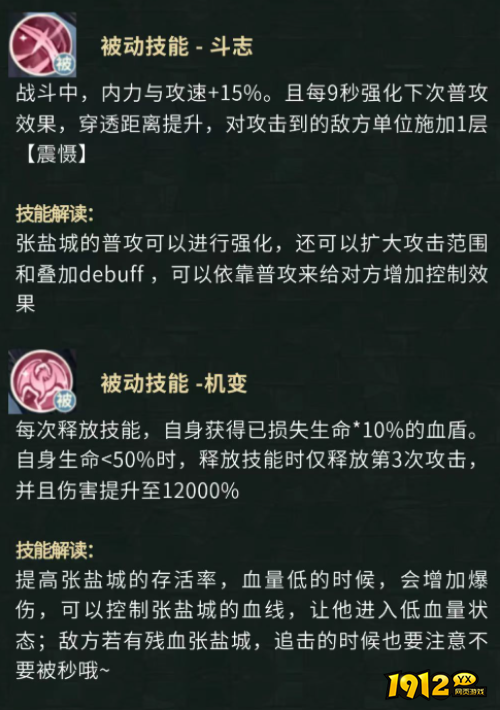 被

被动技能 - 斗志

战斗中，内力与攻速+15%。且每9秒强化下次普攻效果，穿透距离提升，对攻击到的敌方单位施加1层【震慑】

技能解读:
张盐城的普攻可以进行强化，还可以扩大攻击范围和叠加debuff，可以依靠普攻来给对方增加控制效果

被

被动技能 -机变

每次释放技能，自身获得已损失生命*10%的血盾。自身生命<50%时，释放技能时仅释放第3次攻击，并且伤害提升至12000%

技能解读:
提高张盐城的存活率，血量低的时候，会增加爆伤，可以控制张盐城的血线，让他进入低血量状态；敌方若有残血张盐城，追击的时候也要注意不要被秒哦~

1912 YX 网页游戏